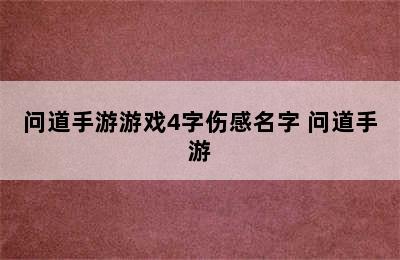 问道手游游戏4字伤感名字 问道手游